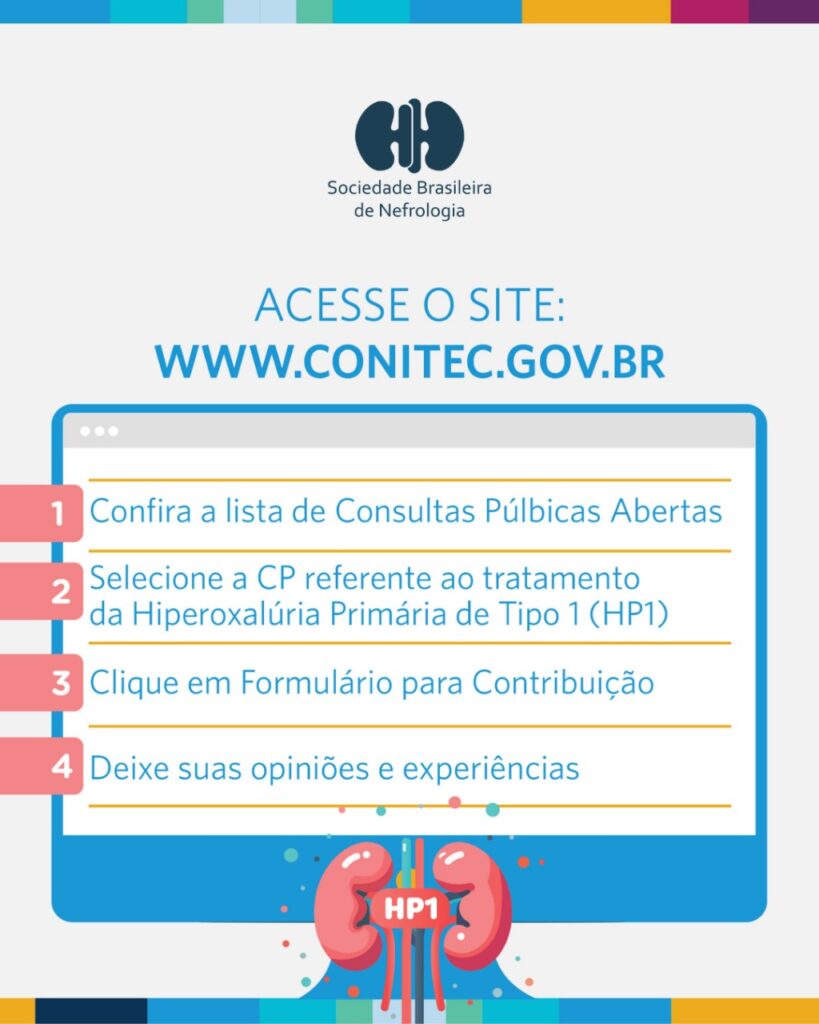 Sociedade Brasileira de Nefrologia

ACESSE O SITE:
WWW.CONITEC.GOV.BR

1 Confira a lista de Consultas Púlbicas Abertas

2 Selecione a CP referente ao tratamento da Hiperoxalúria Primária de Tipo 1 (HP1)

3 Clique em Formulário para Contribuição

4 Deixe suas opiniões e experiências

HP1